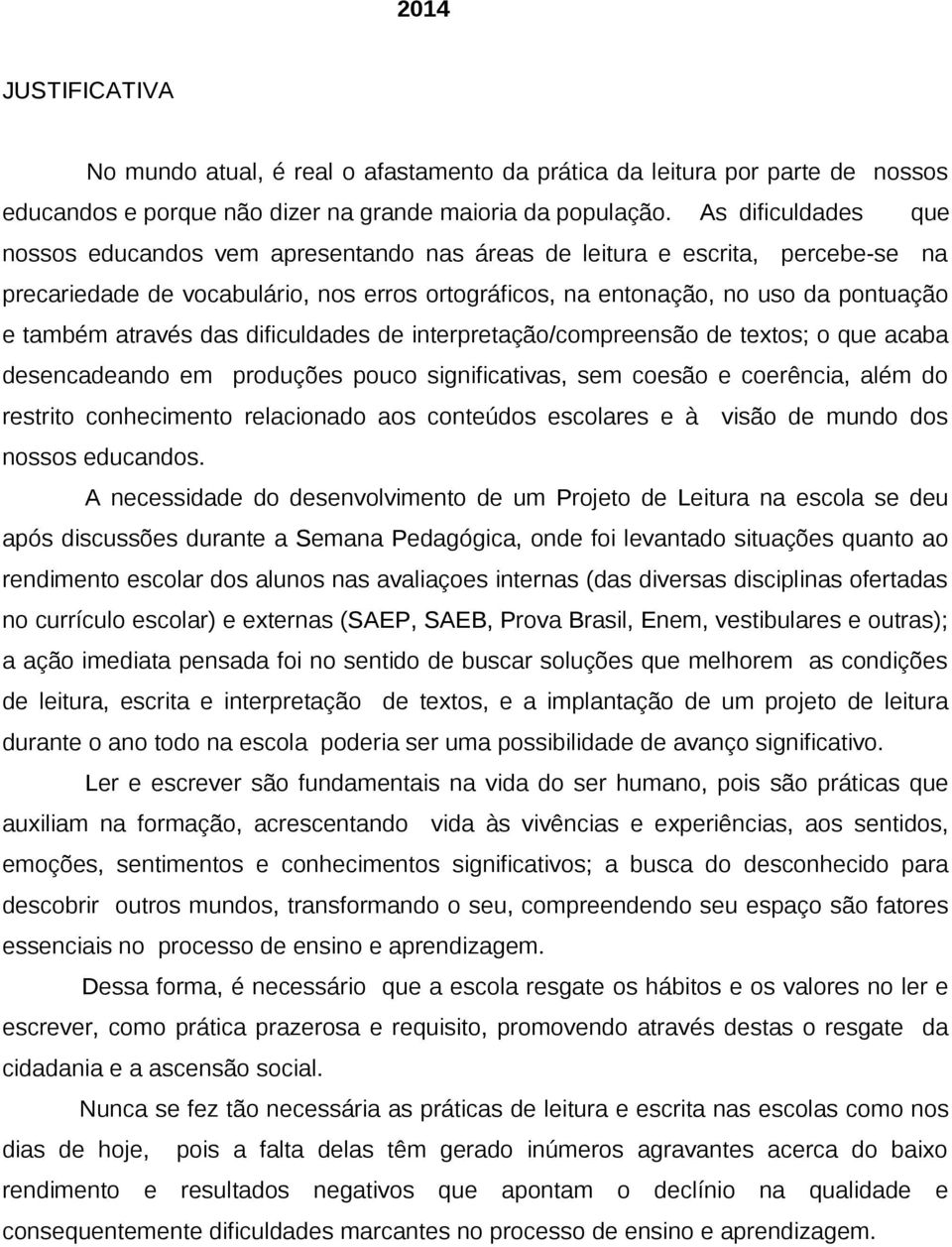 2014

JUSTIFICATIVA

No mundo atual, é real o afastamento da prática da leitura por parte de nossos educandos e porque não dizer na grande maioria da população. As dificuldades que nossos educandos vem apresentando nas áreas de leitura e escrita, percebe-se na precariedade de vocabulário, nos erros ortográficos, na entonação, no uso da pontuação e também através das dificuldades de interpretação/compreensão de textos; o que acaba desencadeando em produções pouco significativas, sem coesão e coerência, além do restrito conhecimento relacionado aos conteúdos escolares e à visão de mundo dos nossos educandos.

A necessidade do desenvolvimento de um Projeto de Leitura na escola se deu após discussões durante a Semana Pedagógica, onde foi levantado situações quanto ao rendimento escolar dos alunos nas avaliaçoes internas (das diversas disciplinas ofertadas no currículo escolar) e externas (SAEP, SAEB, Prova Brasil, Enem, vestibulares e outras); a ação imediata pensada foi no sentido de buscar soluções que melhorem as condições de leitura, escrita e interpretação de textos, e a implantação de um projeto de leitura durante o ano todo na escola poderia ser uma possibilidade de avanço significativo.

Ler e escrever são fundamentais na vida do ser humano, pois são práticas que auxiliam na formação, acrescentando vida às vivências e experiências, aos sentidos, emoções, sentimentos e conhecimentos significativos; a busca do desconhecido para descobrir outros mundos, transformando o seu, compreendendo seu espaço são fatores essenciais no processo de ensino e aprendizagem.

Dessa forma, é necessário que a escola resgate os hábitos e os valores no ler e escrever, como prática prazerosa e requisito, promovendo através destas o resgate da cidadania e a ascensão social.

Nunca se fez tão necessária as práticas de leitura e escrita nas escolas como nos dias de hoje, pois a falta delas têm gerado inúmeros agravantes acerca do baixo rendimento e resultados negativos que apontam o declínio na qualidade e consequentemente dificuldades marcantes no processo de ensino e aprendizagem.